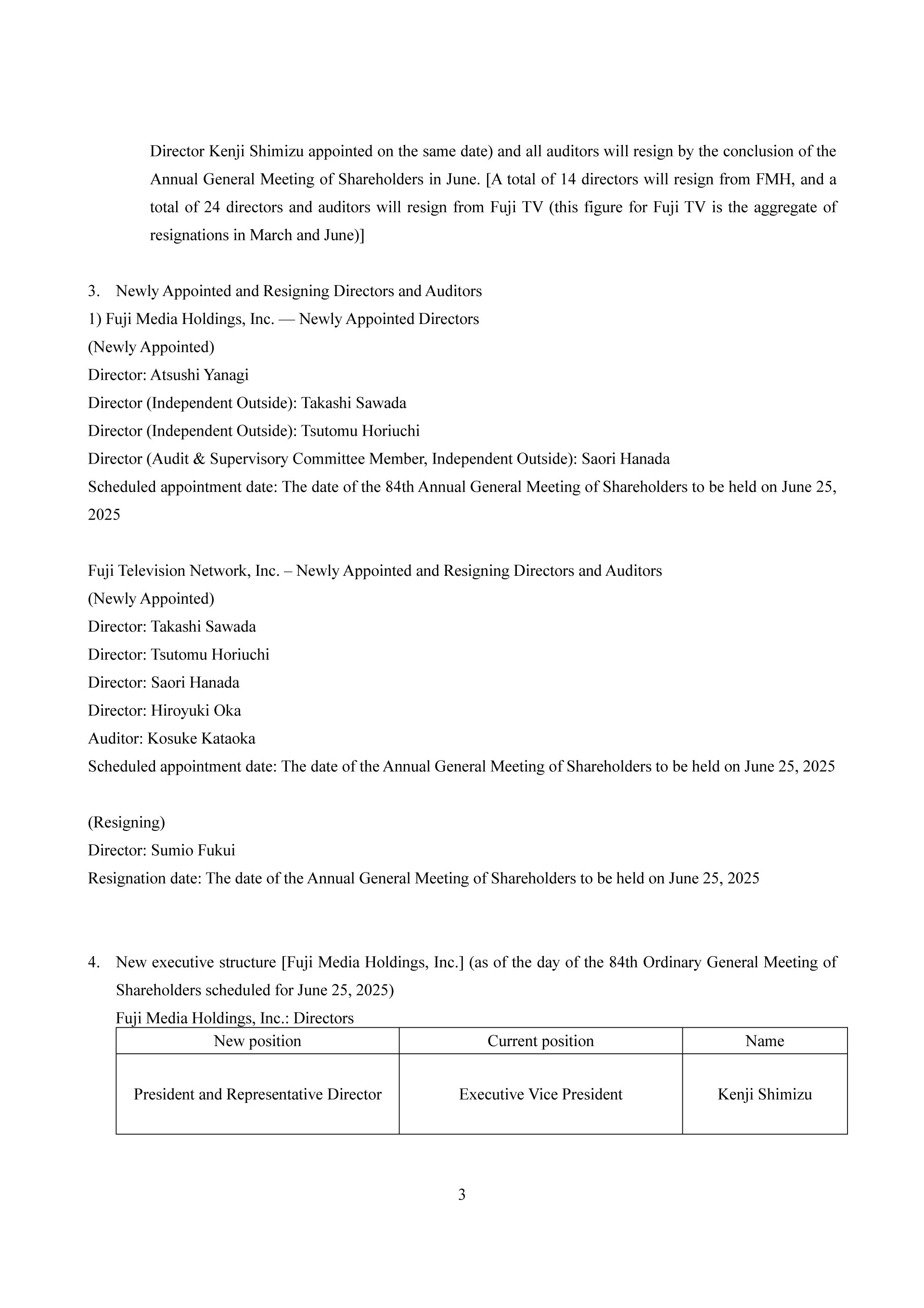 Director Kenji Shimizu appointed on the same date) and all auditors will resign by the conclusion of the Annual General Meeting of Shareholders in June. [A total of 14 directors will resign from FMH, and a total of 24 directors and auditors will resign from Fuji TV (this figure for Fuji TV is the aggregate of resignations in March and June)]

3. Newly Appointed and Resigning Directors and Auditors
1) Fuji Media Holdings, Inc. — Newly Appointed Directors
(Newly Appointed)
Director: Atsushi Yanagi
Director (Independent Outside): Takashi Sawada
Director (Independent Outside): Tsutomu Horiuchi
Director (Audit & Supervisory Committee Member, Independent Outside): Saori Hanada
Scheduled appointment date: The date of the 84th Annual General Meeting of Shareholders to be held on June 25, 2025

Fuji Television Network, Inc. – Newly Appointed and Resigning Directors and Auditors
(Newly Appointed)
Director: Takashi Sawada
Director: Tsutomu Horiuchi
Director: Saori Hanada
Director: Hiroyuki Oka
Auditor: Kosuke Kataoka
Scheduled appointment date: The date of the Annual General Meeting of Shareholders to be held on June 25, 2025

(Resigning)
Director: Sumio Fukui
Resignation date: The date of the Annual General Meeting of Shareholders to be held on June 25, 2025

4. New executive structure [Fuji Media Holdings, Inc.] (as of the day of the 84th Ordinary General Meeting of Shareholders scheduled for June 25, 2025)
Fuji Media Holdings, Inc.: Directors

| New position | Current position | Name |
|---|---|---|
| President and Representative Director | Executive Vice President | Kenji Shimizu |

3